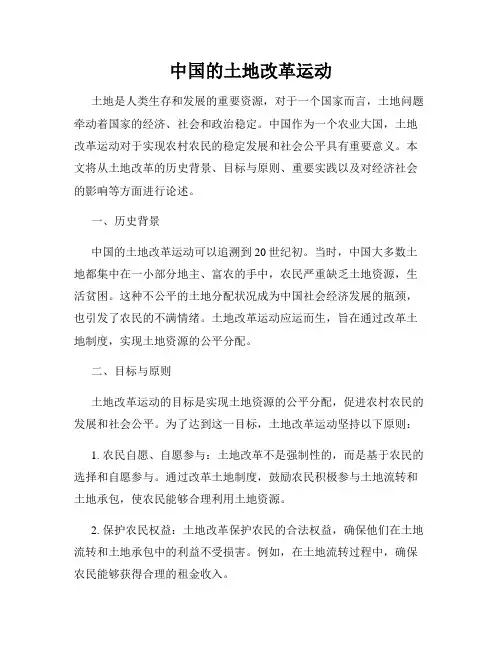 中国的土地改革运动

土地是人类生存和发展的重要资源，对于一个国家而言，土地问题牵动着国家的经济、社会和政治稳定。中国作为一个农业大国，土地改革运动对于实现农村农民的稳定发展和社会公平具有重要意义。本文将从土地改革的历史背景、目标与原则、重要实践以及对经济社会的影响等方面进行论述。

一、历史背景

中国的土地改革运动可以追溯到20世纪初。当时，中国大多数土地都集中在一小部分地主、富农的手中，农民严重缺乏土地资源，生活贫困。这种不公平的土地分配状况成为中国社会经济发展的瓶颈，也引发了农民的不满情绪。土地改革运动应运而生，旨在通过改革土地制度，实现土地资源的公平分配。

二、目标与原则

土地改革运动的目标是实现土地资源的公平分配，促进农村农民的发展和社会公平。为了达到这一目标，土地改革运动坚持以下原则：

1. 农民自愿、自愿参与：土地改革不是强制性的，而是基于农民的选择和自愿参与。通过改革土地制度，鼓励农民积极参与土地流转和土地承包，使农民能够合理利用土地资源。

2. 保护农民权益：土地改革保护农民的合法权益，确保他们在土地流转和土地承包中的利益不受损害。例如，在土地流转过程中，确保农民能够获得合理的租金收入。